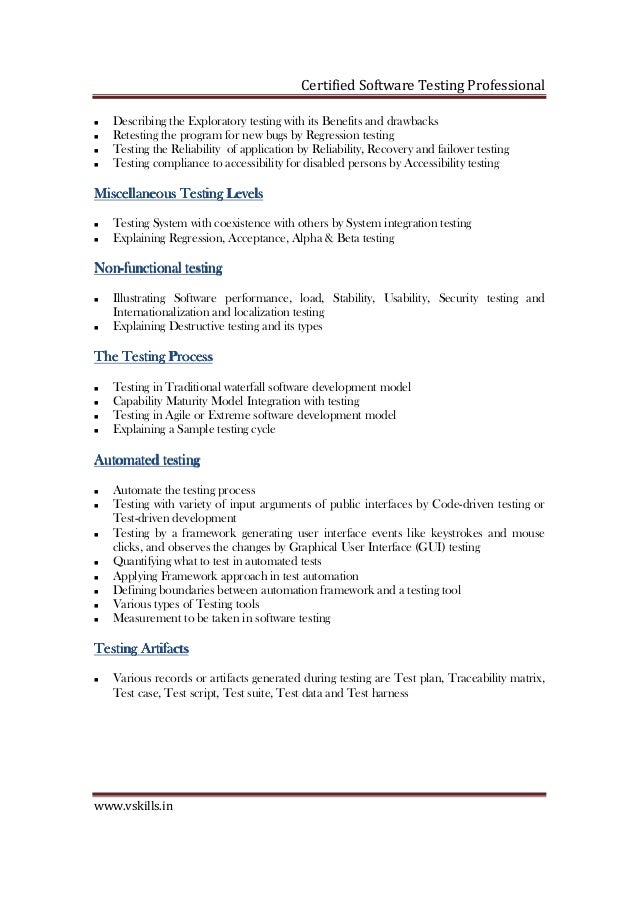 Certified Software Testing Professional

- Describing the Exploratory testing with its Benefits and drawbacks
- Retesting the program for new bugs by Regression testing
- Testing the Reliability of application by Reliability, Recovery and failover testing
- Testing compliance to accessibility for disabled persons by Accessibility testing

Miscellaneous Testing Levels

- Testing System with coexistence with others by System integration testing
- Explaining Regression, Acceptance, Alpha & Beta testing

Non-functional testing

- Illustrating Software performance, load, Stability, Usability, Security testing and Internationalization and localization testing
- Explaining Destructive testing and its types

The Testing Process

- Testing in Traditional waterfall software development model
- Capability Maturity Model Integration with testing
- Testing in Agile or Extreme software development model
- Explaining a Sample testing cycle

Automated testing

- Automate the testing process
- Testing with variety of input arguments of public interfaces by Code-driven testing or Test-driven development
- Testing by a framework generating user interface events like keystrokes and mouse clicks, and observes the changes by Graphical User Interface (GUI) testing
- Quantifying what to test in automated tests
- Applying Framework approach in test automation
- Defining boundaries between automation framework and a testing tool
- Various types of Testing tools
- Measurement to be taken in software testing

Testing Artifacts

- Various records or artifacts generated during testing are Test plan, Traceability matrix, Test case, Test script, Test suite, Test data and Test harness

www.vskills.in